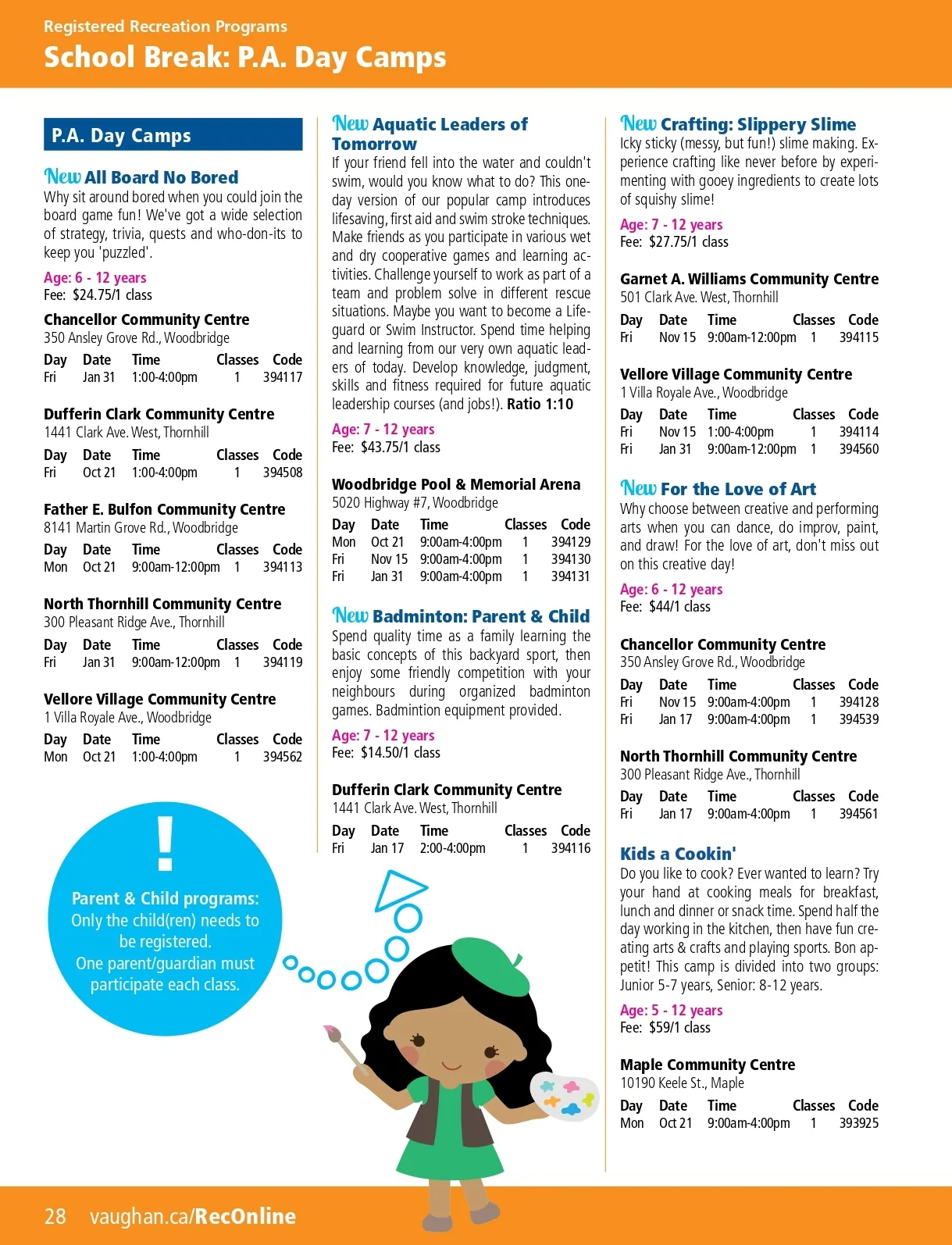 Registered Recreation Programs
School Break: P.A. Day Camps

P.A. Day Camps

New All Board No Bored
Why sit around bored when you could join the board game fun! We've got a wide selection of strategy, trivia, quests and who-don-its to keep you 'puzzled'.
Age: 6 - 12 years
Fee: $24.75/1 class

Chancellor Community Centre
350 Ansley Grove Rd., Woodbridge

| Day | Date | Time | Classes | Code |
|---|---|---|---|---|
| Fri | Jan 31 | 1:00-4:00pm | 1 | 394117 |

Dufferin Clark Community Centre
1441 Clark Ave. West, Thornhill

| Day | Date | Time | Classes | Code |
|---|---|---|---|---|
| Fri | Oct 21 | 1:00-4:00pm | 1 | 394508 |

Father E. Bulfon Community Centre
8141 Martin Grove Rd., Woodbridge

| Day | Date | Time | Classes | Code |
|---|---|---|---|---|
| Mon | Oct 21 | 9:00am-12:00pm | 1 | 394113 |

North Thornhill Community Centre
300 Pleasant Ridge Ave., Thornhill

| Day | Date | Time | Classes | Code |
|---|---|---|---|---|
| Fri | Jan 31 | 9:00am-12:00pm | 1 | 394119 |

Vellore Village Community Centre
1 Villa Royale Ave., Woodbridge

| Day | Date | Time | Classes | Code |
|---|---|---|---|---|
| Mon | Oct 21 | 1:00-4:00pm | 1 | 394562 |

!
Parent & Child programs:
Only the child(ren) needs to be registered.
One parent/guardian must participate each class.

New Aquatic Leaders of Tomorrow
If your friend fell into the water and couldn't swim, would you know what to do? This one-day version of our popular camp introduces lifesaving, first aid and swim stroke techniques. Make friends as you participate in various wet and dry cooperative games and learning activities. Challenge yourself to work as part of a team and problem solve in different rescue situations. Maybe you want to become a Lifeguard or Swim Instructor. Spend time helping and learning from our very own aquatic leaders of today. Develop knowledge, judgment, skills and fitness required for future aquatic leadership courses (and jobs!). Ratio 1:10
Age: 7 - 12 years
Fee: $43.75/1 class

Woodbridge Pool & Memorial Arena
5020 Highway #7, Woodbridge

| Day | Date | Time | Classes | Code |
|---|---|---|---|---|
| Mon | Oct 21 | 9:00am-4:00pm | 1 | 394129 |
| Fri | Nov 15 | 9:00am-4:00pm | 1 | 394130 |
| Fri | Jan 31 | 9:00am-4:00pm | 1 | 394131 |

New Badminton: Parent & Child
Spend quality time as a family learning the basic concepts of this backyard sport, then enjoy some friendly competition with your neighbours during organized badminton games. Badmintion equipment provided.
Age: 7 - 12 years
Fee: $14.50/1 class

Dufferin Clark Community Centre
1441 Clark Ave. West, Thornhill

| Day | Date | Time | Classes | Code |
|---|---|---|---|---|
| Fri | Jan 17 | 2:00-4:00pm | 1 | 394116 |

New Crafting: Slippery Slime
Icky sticky (messy, but fun!) slime making. Experience crafting like never before by experimenting with gooey ingredients to create lots of squishy slime!
Age: 7 - 12 years
Fee: $27.75/1 class

Garnet A. Williams Community Centre
501 Clark Ave. West, Thornhill

| Day | Date | Time | Classes | Code |
|---|---|---|---|---|
| Fri | Nov 15 | 9:00am-12:00pm | 1 | 394115 |

Vellore Village Community Centre
1 Villa Royale Ave., Woodbridge

| Day | Date | Time | Classes | Code |
|---|---|---|---|---|
| Fri | Nov 15 | 1:00-4:00pm | 1 | 394114 |
| Fri | Jan 31 | 9:00am-12:00pm | 1 | 394560 |

New For the Love of Art
Why choose between creative and performing arts when you can dance, do improv, paint, and draw! For the love of art, don't miss out on this creative day!
Age: 6 - 12 years
Fee: $44/1 class

Chancellor Community Centre
350 Ansley Grove Rd., Woodbridge

| Day | Date | Time | Classes | Code |
|---|---|---|---|---|
| Fri | Nov 15 | 9:00am-4:00pm | 1 | 394128 |
| Fri | Jan 17 | 9:00am-4:00pm | 1 | 394539 |

North Thornhill Community Centre
300 Pleasant Ridge Ave., Thornhill

| Day | Date | Time | Classes | Code |
|---|---|---|---|---|
| Fri | Jan 17 | 9:00am-4:00pm | 1 | 394561 |

Kids a Cookin'
Do you like to cook? Ever wanted to learn? Try your hand at cooking meals for breakfast, lunch and dinner or snack time. Spend half the day working in the kitchen, then have fun creating arts & crafts and playing sports. Bon appetit! This camp is divided into two groups: Junior 5-7 years, Senior: 8-12 years.
Age: 5 - 12 years
Fee: $59/1 class

Maple Community Centre
10190 Keele St., Maple

| Day | Date | Time | Classes | Code |
|---|---|---|---|---|
| Mon | Oct 21 | 9:00am-4:00pm | 1 | 393925 |

28 vaughan.ca/RecOnline